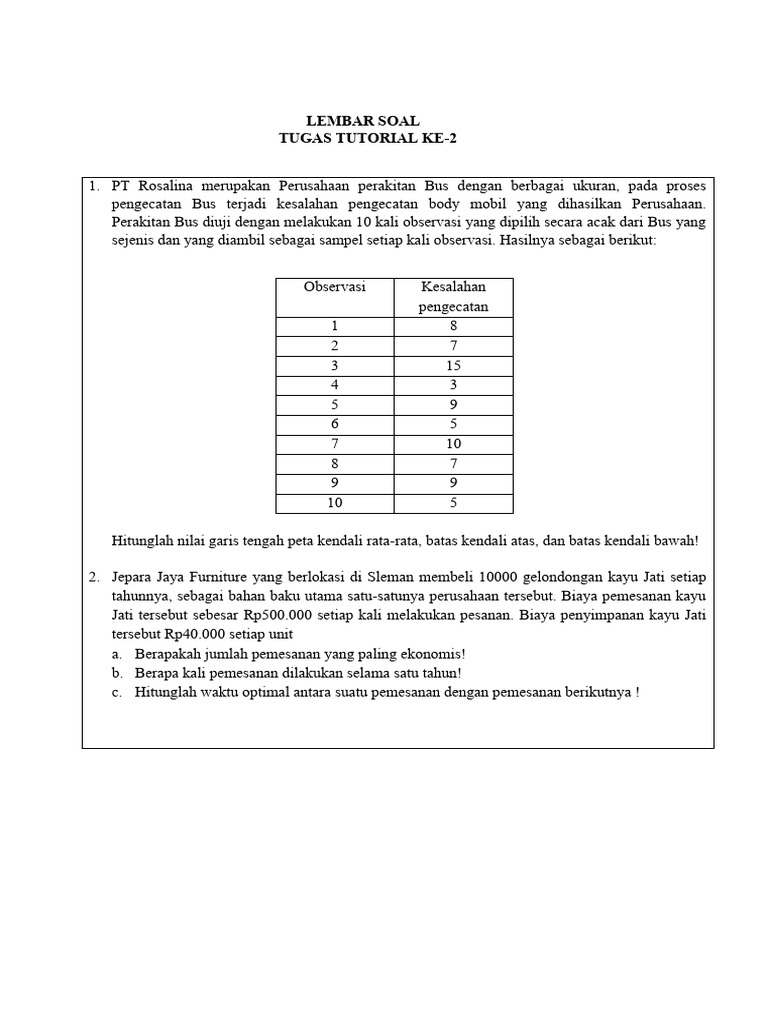 LEMBAR SOAL
TUGAS TUTORIAL KE-2

1. PT Rosalina merupakan Perusahaan perakitan Bus dengan berbagai ukuran, pada proses pengecatan Bus terjadi kesalahan pengecatan body mobil yang dihasilkan Perusahaan. Perakitan Bus diuji dengan melakukan 10 kali observasi yang dipilih secara acak dari Bus yang sejenis dan yang diambil sebagai sampel setiap kali observasi. Hasilnya sebagai berikut:

| Observasi | Kesalahan pengecatan |
|---|---|
| 1 | 8 |
| 2 | 7 |
| 3 | 15 |
| 4 | 3 |
| 5 | 9 |
| 6 | 5 |
| 7 | 10 |
| 8 | 7 |
| 9 | 9 |
| 10 | 5 |

Hitunglah nilai garis tengah peta kendali rata-rata, batas kendali atas, dan batas kendali bawah!

2. Jepara Jaya Furniture yang berlokasi di Sleman membeli 10000 gelondongan kayu Jati setiap tahunnya, sebagai bahan baku utama satu-satunya perusahaan tersebut. Biaya pemesanan kayu Jati tersebut sebesar Rp500.000 setiap kali melakukan pesanan. Biaya penyimpanan kayu Jati tersebut Rp40.000 setiap unit
a. Berapakah jumlah pemesanan yang paling ekonomis!
b. Berapa kali pemesanan dilakukan selama satu tahun!
c. Hitunglah waktu optimal antara suatu pemesanan dengan pemesanan berikutnya !